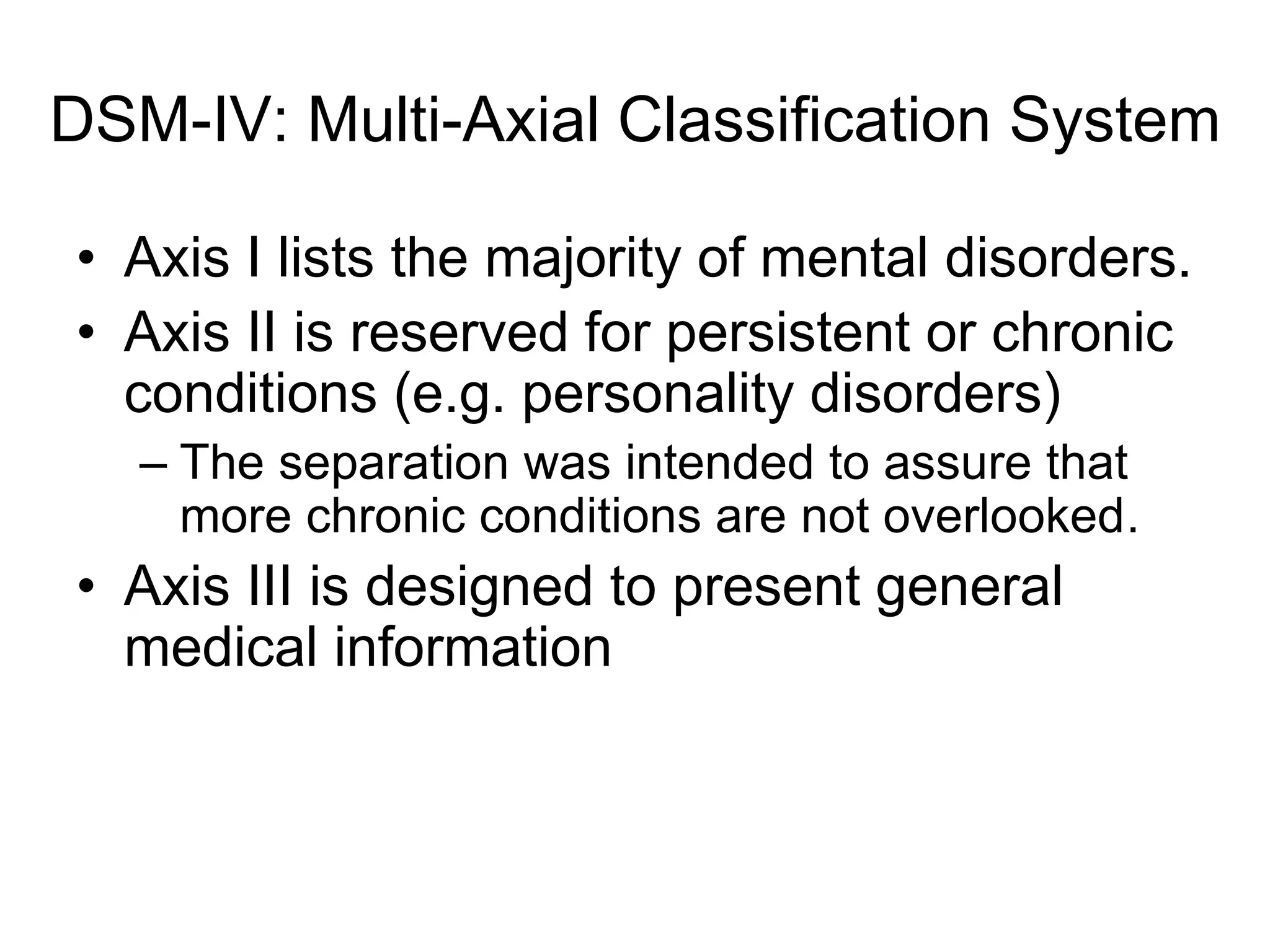 DSM-IV: Multi-Axial Classification System

• Axis I lists the majority of mental disorders.
• Axis II is reserved for persistent or chronic conditions (e.g. personality disorders)
  – The separation was intended to assure that more chronic conditions are not overlooked.
• Axis III is designed to present general medical information